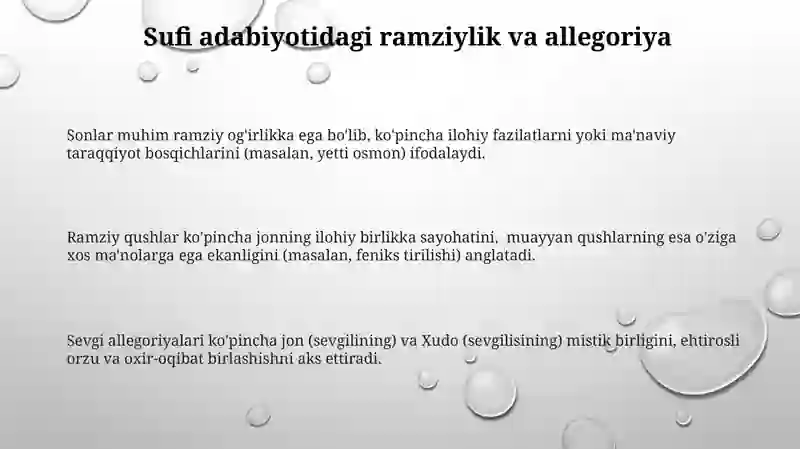 Sufi adabiyotidagi ramziylik va allegoriya

Sonlar muhim ramziy og'irlikka ega bo'lib, ko'pincha ilohiy fazilatlarni yoki ma'naviy taraqqiyot bosqichlarini (masalan, yetti osmon) ifodalaydi.

Ramziy qushlar ko'pincha jonning ilohiy birlikka sayohatini, muayyan qushlarning esa o'ziga xos ma'nolarga ega ekanligini (masalan, feniks tirilishi) anglatadi.

Sevgi allegoriyalari ko'pincha jon (sevgilining) va Xudo (sevgilisining) mistik birligini, ehtirosli orzu va oxir-oqibat birlashishni aks ettiradi.